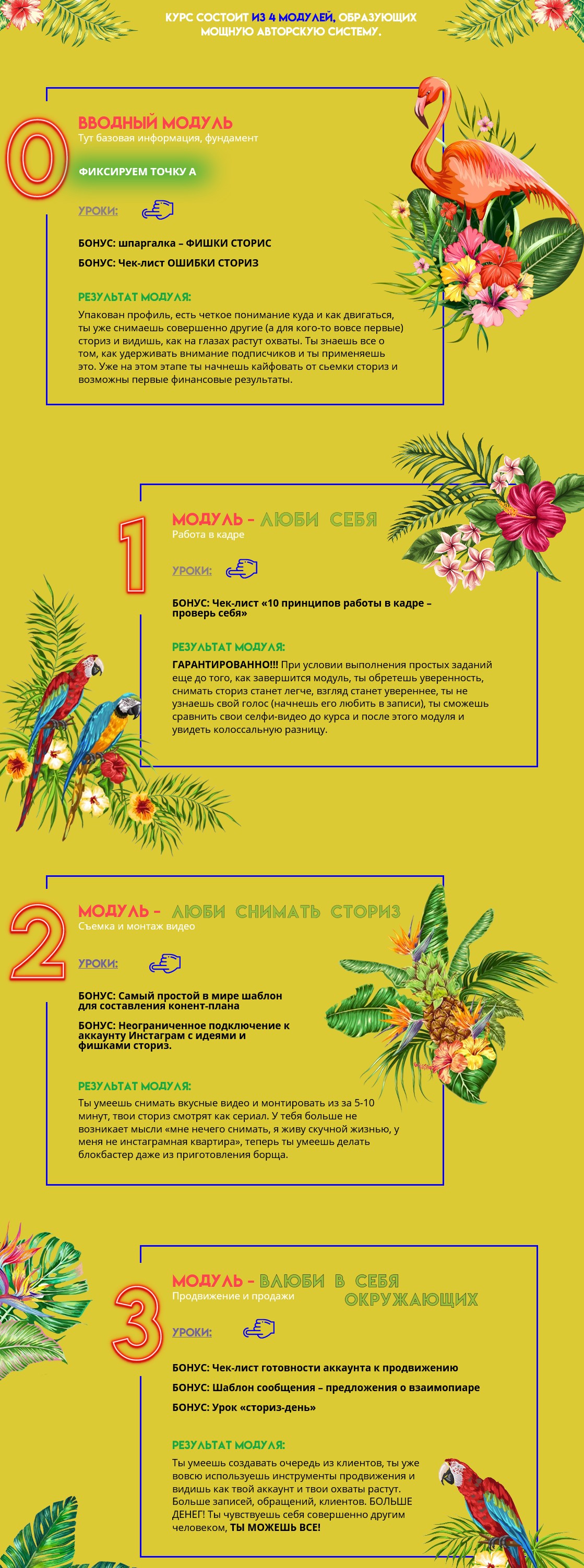 КУРС СОСТОИТ ИЗ 4 МОДУЛЕЙ, ОБРАЗУЮЩИХ МОЩНУЮ АВТОРСКУЮ СИСТЕМУ.

0

ВВОДНЫЙ МОДУЛЬ
Тут базовая информация, фундамент

ФИКСИРУЕМ ТОЧКУ А

УРОКИ:

БОНУС: шпаргалка – ФИШКИ СТОРИС

БОНУС: Чек-лист ОШИБКИ СТОРИЗ

РЕЗУЛЬТАТ МОДУЛЯ:

Упакован профиль, есть четкое понимание куда и как двигаться, ты уже снимаешь совершенно другие (а для кого-то вовсе первые) сториз и видишь, как на глазах растут охваты. Ты знаешь все о том, как удерживать внимание подписчиков и ты применяешь это. Уже на этом этапе ты начнешь кайфовать от сьемки сториз и возможны первые финансовые результаты.

1

МОДУЛЬ - ЛЮБИ СЕБЯ
Работа в кадре

УРОКИ:

БОНУС: Чек-лист «10 принципов работы в кадре – проверь себя»

РЕЗУЛЬТАТ МОДУЛЯ:

ГАРАНТИРОВАННО!!! При условии выполнения простых заданий еще до того, как завершится модуль, ты обретешь уверенность, снимать сториз станет легче, взгляд станет увереннее, ты не узнаешь свой голос (начнешь его любить в записи), ты сможешь сравнить свои селфи-видео до курса и после этого модуля и увидеть колоссальную разницу.

2

МОДУЛЬ - ЛЮБИ СНИМАТЬ СТОРИЗ
Съемка и монтаж видео

УРОКИ:

БОНУС: Самый простой в мире шаблон для составления конент-плана

БОНУС: Неограниченное подключение к аккаунту Инстаграм с идеями и фишками сториз.

РЕЗУЛЬТАТ МОДУЛЯ:

Ты умеешь снимать вкусные видео и монтировать из за 5-10 минут, твои сториз смотрят как сериал. У тебя больше не возникает мысли «мне нечего снимать, я живу скучной жизнью, у меня не инстаграмная квартира», теперь ты умеешь делать блокбастер даже из приготовления борща.

3

МОДУЛЬ - ВЛЮБИ В СЕБЯ ОКРУЖАЮЩИХ
Продвижение и продажи

УРОКИ:

БОНУС: Чек-лист готовности аккаунта к продвижению

БОНУС: Шаблон сообщения – предложения о взаимопиаре

БОНУС: Урок «сториз-день»

РЕЗУЛЬТАТ МОДУЛЯ:

Ты умеешь создавать очередь из клиентов, ты уже вовсю используешь инструменты продвижения и видишь как твой аккаунт и твои охваты растут. Больше записей, обращений, клиентов. БОЛЬШЕ ДЕНЕГ! Ты чувствуешь себя совершенно другим человеком, ТЫ МОЖЕШЬ ВСЕ!